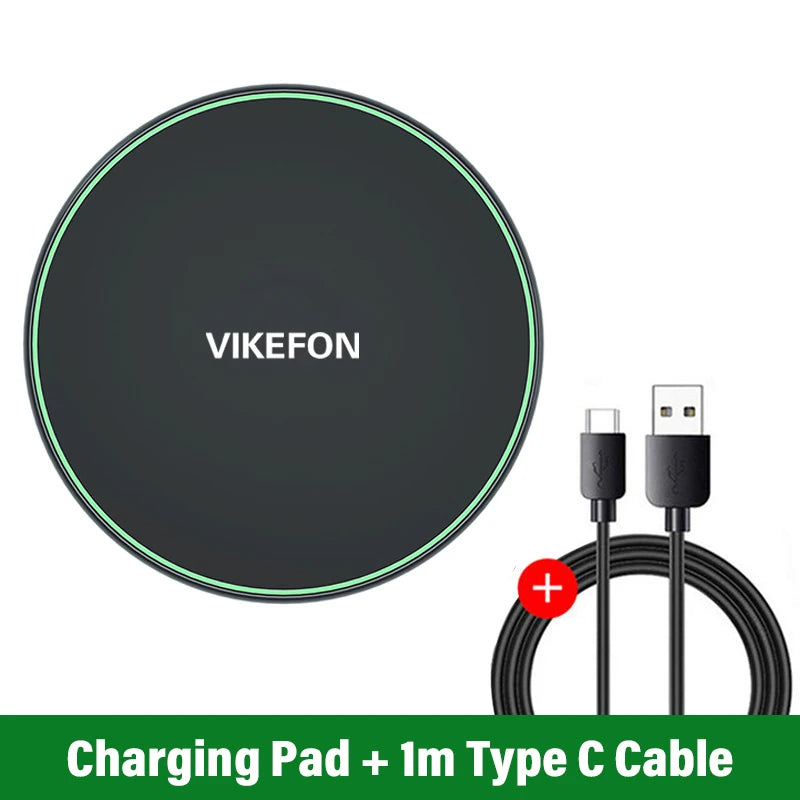 VIKEFON

+

Charging Pad + 1m Type C Cable